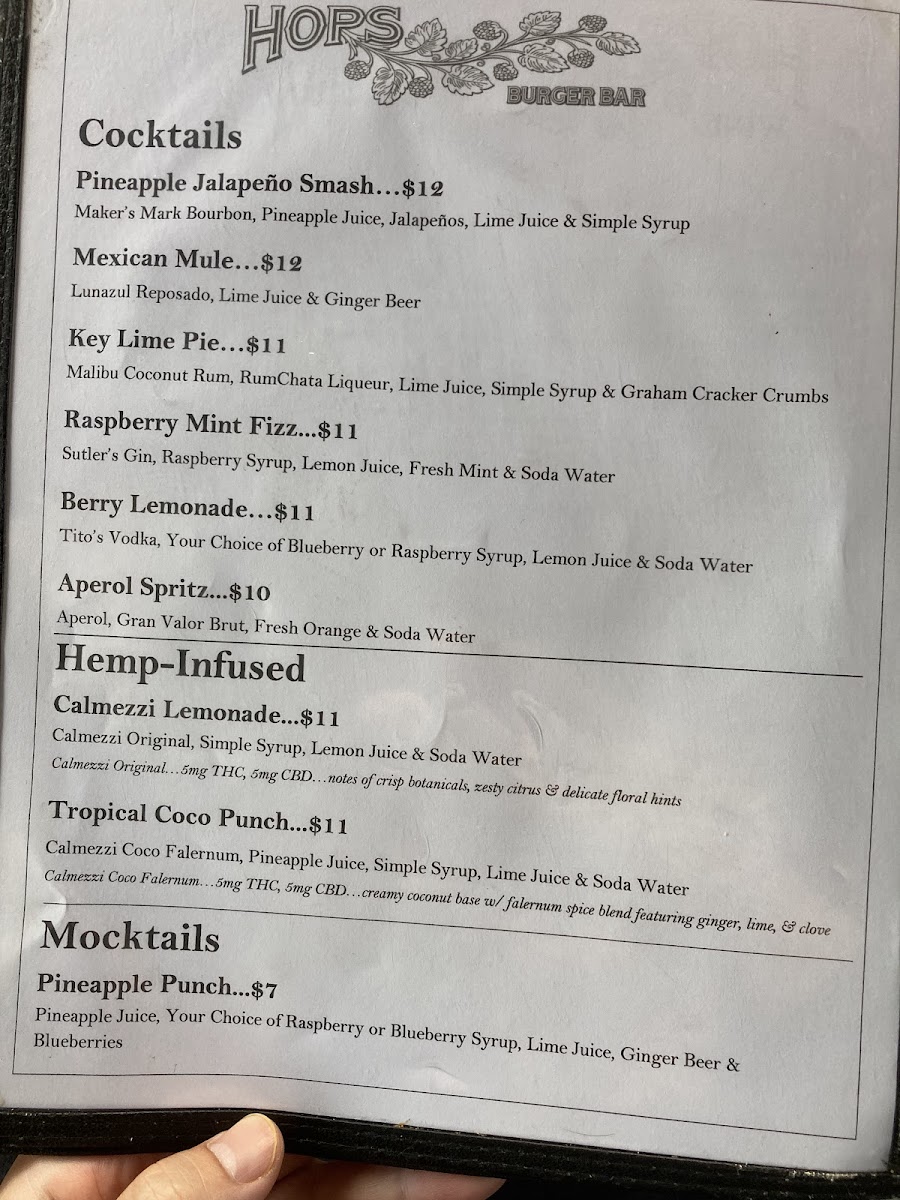 HOPS
BURGER BAR

Cocktails

Pineapple Jalapeño Smash…$12
Maker's Mark Bourbon, Pineapple Juice, Jalapeños, Lime Juice & Simple Syrup

Mexican Mule…$12
Lunazul Reposado, Lime Juice & Ginger Beer

Key Lime Pie…$11
Malibu Coconut Rum, RumChata Liqueur, Lime Juice, Simple Syrup & Graham Cracker Crumbs

Raspberry Mint Fizz...$11
Sutler's Gin, Raspberry Syrup, Lemon Juice, Fresh Mint & Soda Water

Berry Lemonade…$11
Tito's Vodka, Your Choice of Blueberry or Raspberry Syrup, Lemon Juice & Soda Water

Aperol Spritz...$10
Aperol, Gran Valor Brut, Fresh Orange & Soda Water

Hemp-Infused

Calmezzi Lemonade...$11
Calmezzi Original, Simple Syrup, Lemon Juice & Soda Water
Calmezzi Original…5mg THC, 5mg CBD…notes of crisp botanicals, zesty citrus & delicate floral hints

Tropical Coco Punch...$11
Calmezzi Coco Falernum, Pineapple Juice, Simple Syrup, Lime Juice & Soda Water
Calmezzi Coco Falernum…5mg THC, 5mg CBD…creamy coconut base w/ falernum spice blend featuring ginger, lime, & clove

Mocktails

Pineapple Punch...$7
Pineapple Juice, Your Choice of Raspberry or Blueberry Syrup, Lime Juice, Ginger Beer & Blueberries